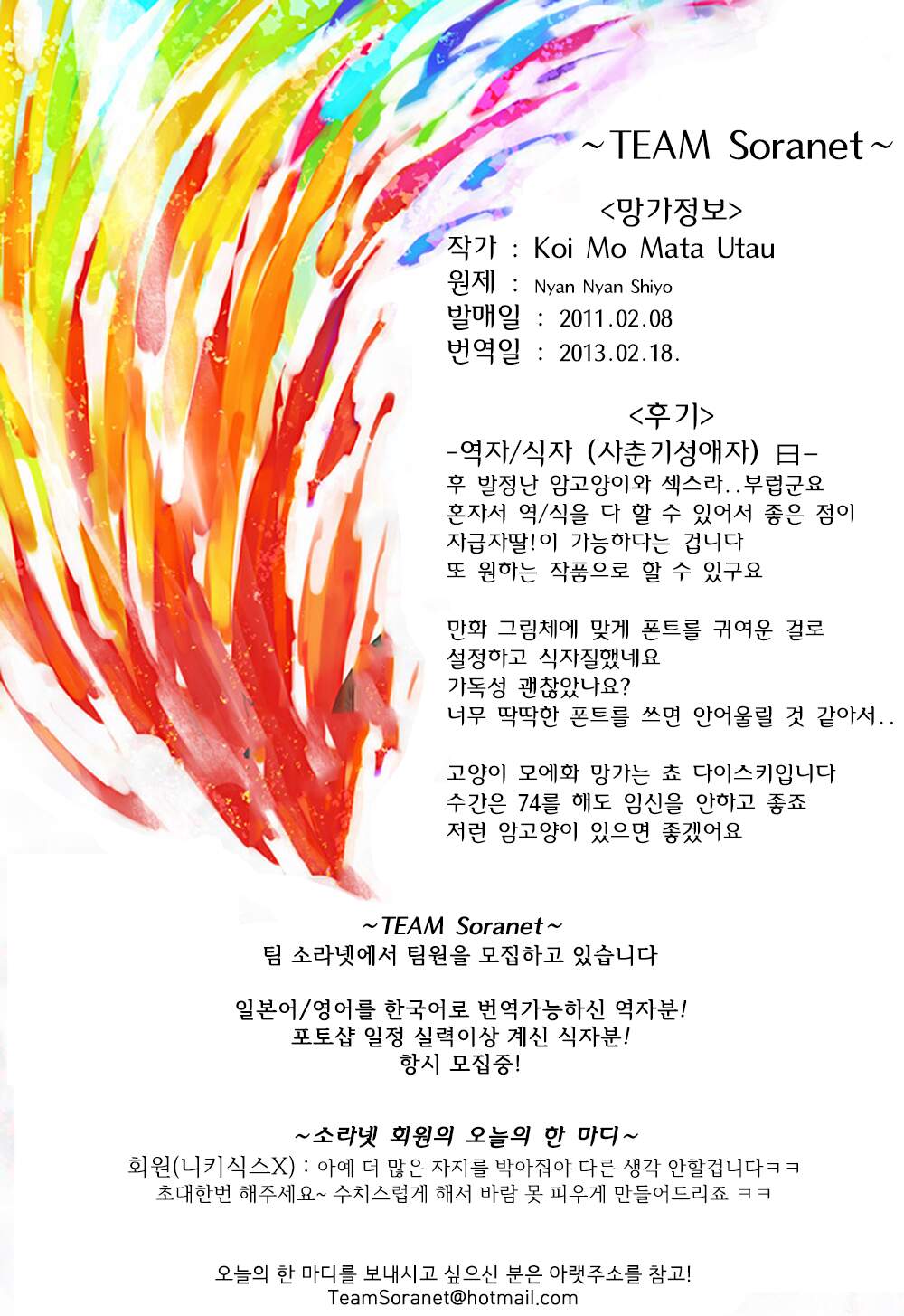 ~TEAM Soranet~

<망가정보>
작가 : Koi Mo Mata Utau
원제 : Nyan Nyan Shiyo
발매일 : 2011.02.08
번역일 : 2013.02.18.

<후기>
-역자/식자 (사춘기성애자) 曰-
후 발정난 암고양이와 섹스라..부럽군요
혼자서 역/식을 다 할 수 있어서 좋은 점이
자급자딸!이 가능하다는 겁니다
또 원하는 작품으로 할 수 있구요

만화 그림체에 맞게 폰트를 귀여운 걸로
설정하고 식자질했네요
가독성 괜찮았나요?
너무 딱딱한 폰트를 쓰면 안어울릴 것 같아서..

고양이 모에화 망가는 쵸 다이스키입니다
수간은 74를 해도 임신을 안하고 좋죠
저런 암고양이 있으면 좋겠어요

~TEAM Soranet~
팀 소라넷에서 팀원을 모집하고 있습니다

일본어/영어를 한국어로 번역가능하신 역자분!
포토샵 일정 실력이상 계신 식자분!
항시 모집중!

~소라넷 회원의 오늘의 한 마디~
회원(니키식스X) : 아예 더 많은 자지를 박아줘야 다른 생각 안할겁니다ㅋㅋ
초대한번 해주세요~ 수치스럽게 해서 바람 못 피우게 만들어드리죠 ㅋㅋ

오늘의 한 마디를 보내시고 싶으신 분은 아랫주소를 참고!
TeamSoranet@hotmail.com